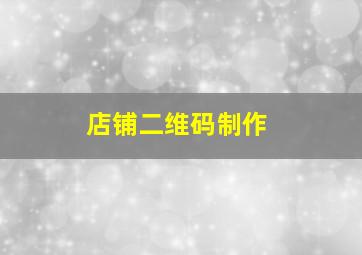 店铺二维码制作